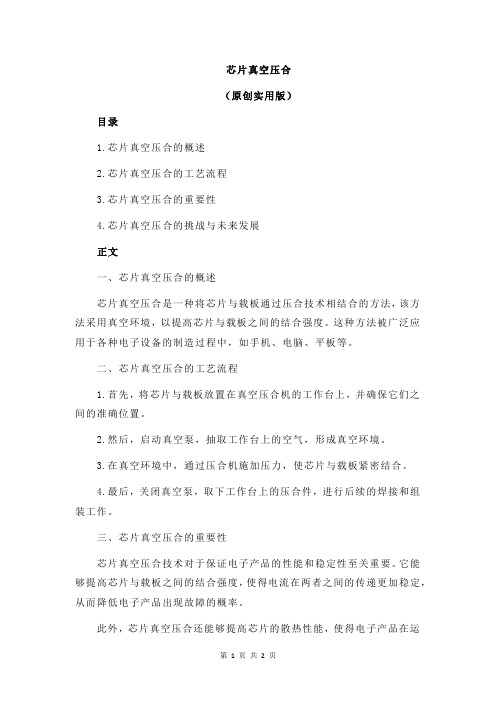 芯片真空压合

（原创实用版）

目录

1.芯片真空压合的概述

2.芯片真空压合的工艺流程

3.芯片真空压合的重要性

4.芯片真空压合的挑战与未来发展

正文

一、芯片真空压合的概述

芯片真空压合是一种将芯片与载板通过压合技术相结合的方法，该方法采用真空环境，以提高芯片与载板之间的结合强度。这种方法被广泛应用于各种电子设备的制造过程中，如手机、电脑、平板等。

二、芯片真空压合的工艺流程

1.首先，将芯片与载板放置在真空压合机的工作台上，并确保它们之间的准确位置。

2.然后，启动真空泵，抽取工作台上的空气，形成真空环境。

3.在真空环境中，通过压合机施加压力，使芯片与载板紧密结合。

4.最后，关闭真空泵，取下工作台上的压合件，进行后续的焊接和组装工作。

三、芯片真空压合的重要性

芯片真空压合技术对于保证电子产品的性能和稳定性至关重要。它能够提高芯片与载板之间的结合强度，使得电流在两者之间的传递更加稳定，从而降低电子产品出现故障的概率。

此外，芯片真空压合还能够提高芯片的散热性能，使得电子产品在运

第 1 页 共 2 页